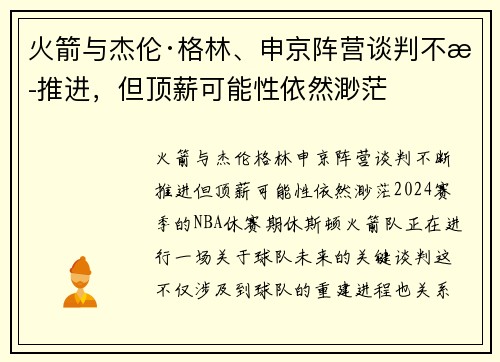 火箭与杰伦·格林、申京阵营谈判不æ-推进，但顶薪可能性依然渺茫

火箭与杰伦格林申京阵营谈判不断推进但顶薪可能性依然渺茫2024赛季的NBA休赛期休斯顿火箭队正在进行一场关于球队未来的关键谈判这不仅涉及到球队的重建进程也关系